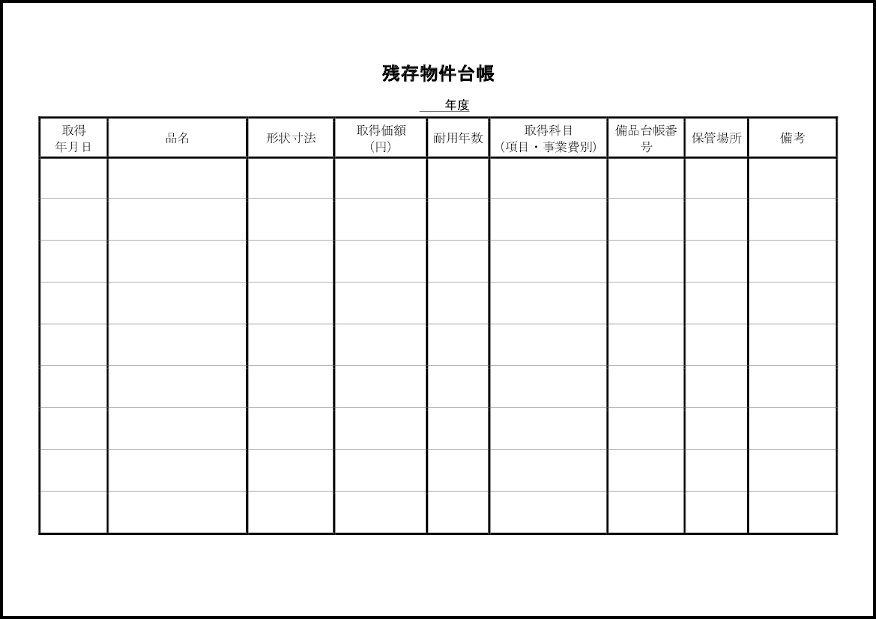 残存物件台帳

年度

| 取得年月日 | 品名 | 形状寸法 | 取得価額(円) | 耐用年数 | 取得科目(項目・事業費別) | 備品台帳番号 | 保管場所 | 備考 |
|---|---|---|---|---|---|---|---|---|
| | | | | | | | | |
| | | | | | | | | |
| | | | | | | | | |
| | | | | | | | | |
| | | | | | | | | |
| | | | | | | | | |
| | | | | | | | | |
| | | | | | | | | |
| | | | | | | | | |